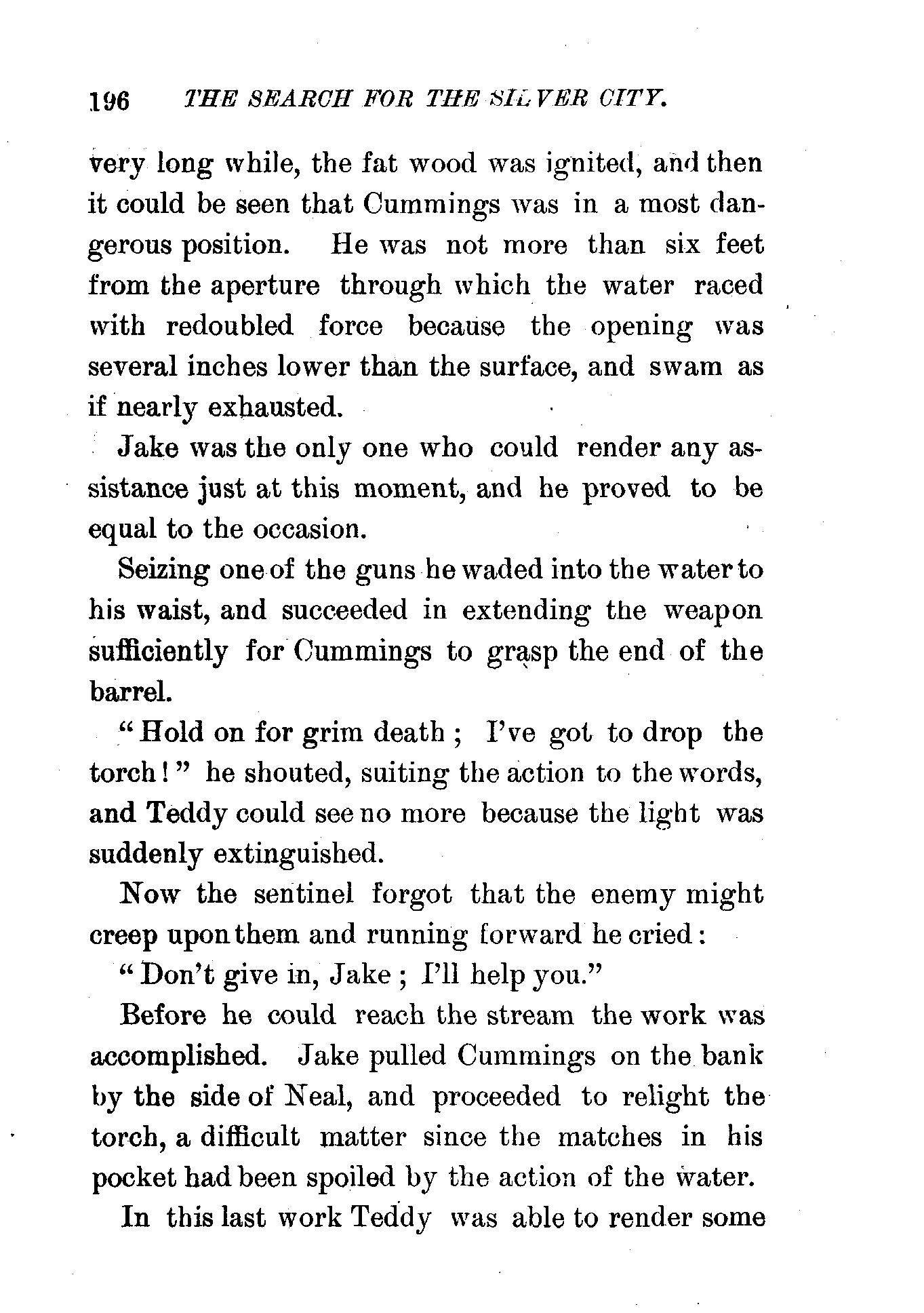 196 THE SEARCH FOR THE SILVER CITY.

very long while, the fat wood was ignited, and then it could be seen that Cummings was in a most dangerous position. He was not more than six feet from the aperture through which the water raced with redoubled force because the opening was several inches lower than the surface, and swam as if nearly exhausted.

Jake was the only one who could render any assistance just at this moment, and he proved to be equal to the occasion.

Seizing one of the guns he waded into the water to his waist, and succeeded in extending the weapon sufficiently for Cummings to grasp the end of the barrel.

"Hold on for grim death; I've got to drop the torch!" he shouted, suiting the action to the words, and Teddy could see no more because the light was suddenly extinguished.

Now the sentinel forgot that the enemy might creep upon them and running forward he cried:

"Don't give in, Jake; I'll help you."

Before he could reach the stream the work was accomplished. Jake pulled Cummings on the bank by the side of Neal, and proceeded to relight the torch, a difficult matter since the matches in his pocket had been spoiled by the action of the water.

In this last work Teddy was able to render some